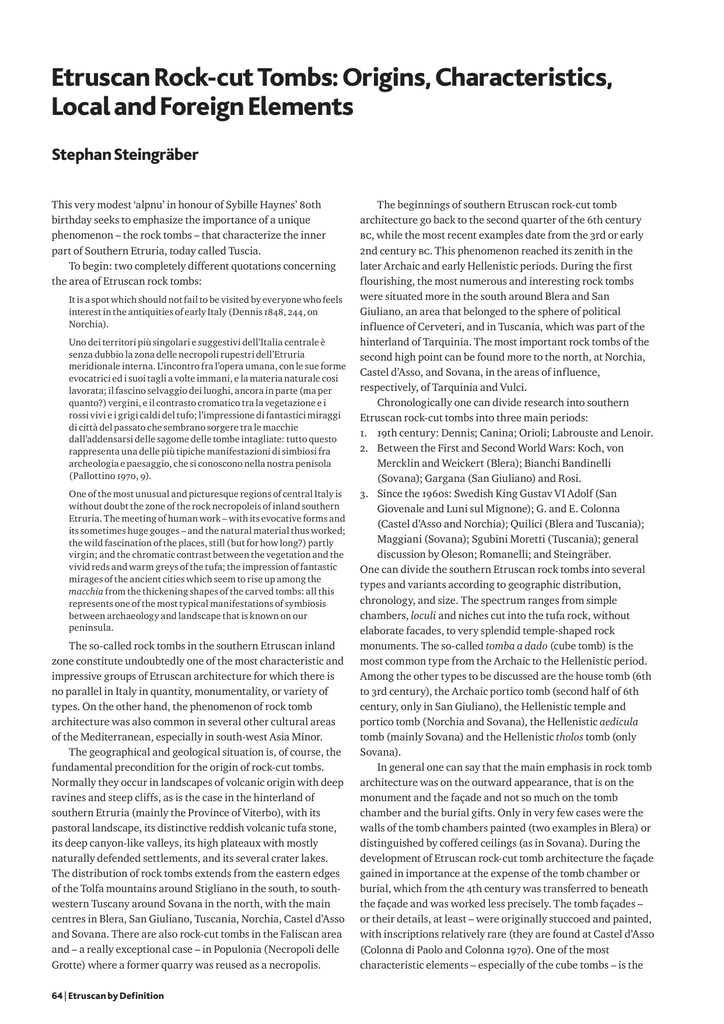 Etruscan Rock-cut Tombs: Origins, Characteristics, Local and Foreign Elements

Stephan Steingräber

This very modest 'alpnu' in honour of Sybille Haynes' 80th birthday seeks to emphasize the importance of a unique phenomenon – the rock tombs – that characterize the inner part of Southern Etruria, today called Tuscia.

To begin: two completely different quotations concerning the area of Etruscan rock tombs:

It is a spot which should not fail to be visited by everyone who feels interest in the antiquities of early Italy (Dennis 1848, 244, on Norchia).

Uno dei territori più singolari e suggestivi dell'Italia centrale è senza dubbio la zona delle necropoli rupestri dell'Etruria meridionale interna. L'incontro fra l'opera umana, con le sue forme evocatrici ed i suoi tagli a volte immani, e la materia naturale così lavorata; il fascino selvaggio dei luoghi, ancora in parte (ma per quanto?) vergini, e il contrasto cromatico tra la vegetazione e i rossi vivi e i grigi caldi del tufo; l'impressione di fantastici miraggi di città del passato che sembrano sorgere tra le macchie dall'addensarsi delle sagome delle tombe intagliate: tutto questo rappresenta una delle più tipiche manifestazioni di simbiosi fra archeologia e paesaggio, che si conoscono nella nostra penisola (Pallottino 1970, 9).

One of the most unusual and picturesque regions of central Italy is without doubt the zone of the rock necropoleis of inland southern Etruria. The meeting of human work – with its evocative forms and its sometimes huge gouges – and the natural material thus worked; the wild fascination of the places, still (but for how long?) partly virgin; and the chromatic contrast between the vegetation and the vivid reds and warm greys of the tufa; the impression of fantastic mirages of the ancient cities which seem to rise up among the macchia from the thickening shapes of the carved tombs: all this represents one of the most typical manifestations of symbiosis between archaeology and landscape that is known on our peninsula.

The so-called rock tombs in the southern Etruscan inland zone constitute undoubtedly one of the most characteristic and impressive groups of Etruscan architecture for which there is no parallel in Italy in quantity, monumentality, or variety of types. On the other hand, the phenomenon of rock tomb architecture was also common in several other cultural areas of the Mediterranean, especially in south-west Asia Minor.

The geographical and geological situation is, of course, the fundamental precondition for the origin of rock-cut tombs. Normally they occur in landscapes of volcanic origin with deep ravines and steep cliffs, as is the case in the hinterland of southern Etruria (mainly the Province of Viterbo), with its pastoral landscape, its distinctive reddish volcanic tufa stone, its deep canyon-like valleys, its high plateaux with mostly naturally defended settlements, and its several crater lakes. The distribution of rock tombs extends from the eastern edges of the Tolfa mountains around Stigliano in the south, to south-western Tuscany around Sovana in the north, with the main centres in Blera, San Giuliano, Tuscania, Norchia, Castel d'Asso and Sovana. There are also rock-cut tombs in the Faliscan area and – a really exceptional case – in Populonia (Necropoli delle Grotte) where a former quarry was reused as a necropolis.

The beginnings of southern Etruscan rock-cut tomb architecture go back to the second quarter of the 6th century BC, while the most recent examples date from the 3rd or early 2nd century BC. This phenomenon reached its zenith in the later Archaic and early Hellenistic periods. During the first flourishing, the most numerous and interesting rock tombs were situated more in the south around Blera and San Giuliano, an area that belonged to the sphere of political influence of Cerveteri, and in Tuscania, which was part of the hinterland of Tarquinia. The most important rock tombs of the second high point can be found more to the north, at Norchia, Castel d'Asso, and Sovana, in the areas of influence, respectively, of Tarquinia and Vulci.

Chronologically one can divide research into southern Etruscan rock-cut tombs into three main periods:
1. 19th century: Dennis; Canina; Orioli; Labrouste and Lenoir.
2. Between the First and Second World Wars: Koch, von Mercklin and Weickert (Blera); Bianchi Bandinelli (Sovana); Gargana (San Giuliano) and Rosi.
3. Since the 1960s: Swedish King Gustav VI Adolf (San Giovenale and Luni sul Mignone); G. and E. Colonna (Castel d'Asso and Norchia); Quilici (Blera and Tuscania); Maggiani (Sovana); Sgubini Moretti (Tuscania); general discussion by Oleson; Romanelli; and Steingräber.

One can divide the southern Etruscan rock tombs into several types and variants according to geographic distribution, chronology, and size. The spectrum ranges from simple chambers, loculi and niches cut into the tufa rock, without elaborate facades, to very splendid temple-shaped rock monuments. The so-called tomba a dado (cube tomb) is the most common type from the Archaic to the Hellenistic period. Among the other types to be discussed are the house tomb (6th to 3rd century), the Archaic portico tomb (second half of 6th century, only in San Giuliano), the Hellenistic temple and portico tomb (Norchia and Sovana), the Hellenistic aedicula tomb (mainly Sovana) and the Hellenistic tholos tomb (only Sovana).

In general one can say that the main emphasis in rock tomb architecture was on the outward appearance, that is on the monument and the façade and not so much on the tomb chamber and the burial gifts. Only in very few cases were the walls of the tomb chambers painted (two examples in Blera) or distinguished by coffered ceilings (as in Sovana). During the development of Etruscan rock-cut tomb architecture the façade gained in importance at the expense of the tomb chamber or burial, which from the 4th century was transferred to beneath the façade and was worked less precisely. The tomb façades – or their details, at least – were originally stuccoed and painted, with inscriptions relatively rare (they are found at Castel d'Asso (Colonna di Paolo and Colonna 1970). One of the most characteristic elements – especially of the cube tombs – is the

64 | Etruscan by Definition